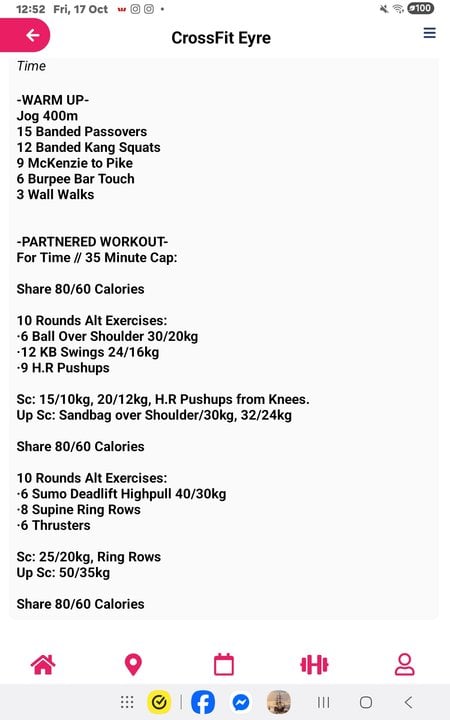 12:52 Fri, 17 Oct

100

CrossFit Eyre

Time

-WARM UP-
Jog 400m
15 Banded Passovers
12 Banded Kang Squats
9 McKenzie to Pike
6 Burpee Bar Touch
3 Wall Walks

-PARTNERED WORKOUT-
For Time // 35 Minute Cap:

Share 80/60 Calories

10 Rounds Alt Exercises:
·6 Ball Over Shoulder 30/20kg
·12 KB Swings 24/16kg
·9 H.R Pushups

Sc: 15/10kg, 20/12kg, H.R Pushups from Knees.
Up Sc: Sandbag over Shoulder/30kg, 32/24kg

Share 80/60 Calories

10 Rounds Alt Exercises:
·6 Sumo Deadlift Highpull 40/30kg
·8 Supine Ring Rows
·6 Thrusters

Sc: 25/20kg, Ring Rows
Up Sc: 50/35kg

Share 80/60 Calories